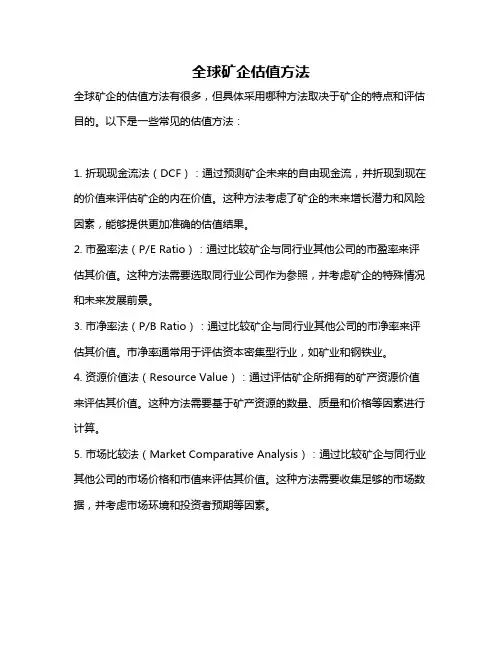 全球矿企估值方法

全球矿企的估值方法有很多，但具体采用哪种方法取决于矿企的特点和评估目的。以下是一些常见的估值方法：

1. 折现现金流法（DCF）：通过预测矿企未来的自由现金流，并折现到现在的价值来评估矿企的内在价值。这种方法考虑了矿企的未来增长潜力和风险因素，能够提供更加准确的估值结果。

2. 市盈率法（P/E Ratio）：通过比较矿企与同行业其他公司的市盈率来评估其价值。这种方法需要选取同行业公司作为参照，并考虑矿企的特殊情况和未来发展前景。

3. 市净率法（P/B Ratio）：通过比较矿企与同行业其他公司的市净率来评估其价值。市净率通常用于评估资本密集型行业，如矿业和钢铁业。

4. 资源价值法（Resource Value）：通过评估矿企所拥有的矿产资源价值来评估其价值。这种方法需要基于矿产资源的数量、质量和价格等因素进行计算。

5. 市场比较法（Market Comparative Analysis）：通过比较矿企与同行业其他公司的市场价格和市值来评估其价值。这种方法需要收集足够的市场数据，并考虑市场环境和投资者预期等因素。